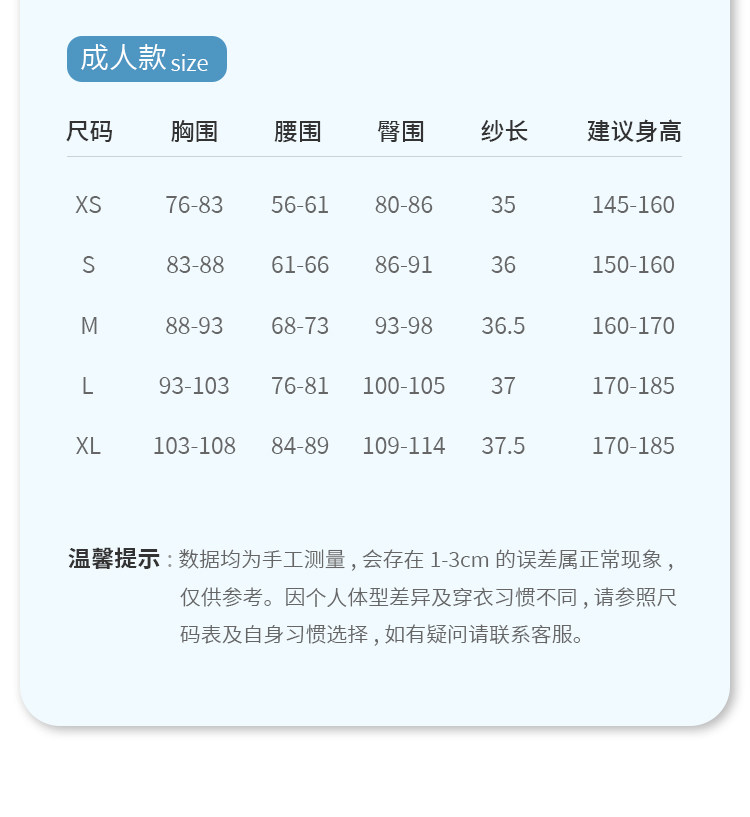 成人款size

| 尺码 | 胸围 | 腰围 | 臀围 | 纱长 | 建议身高 |
|---|---|---|---|---|---|
| XS | 76-83 | 56-61 | 80-86 | 35 | 145-160 |
| S | 83-88 | 61-66 | 86-91 | 36 | 150-160 |
| M | 88-93 | 68-73 | 93-98 | 36.5 | 160-170 |
| L | 93-103 | 76-81 | 100-105 | 37 | 170-185 |
| XL | 103-108 | 84-89 | 109-114 | 37.5 | 170-185 |

温馨提示：数据均为手工测量，会存在1-3cm的误差属正常现象，仅供参考。因个人体型差异及穿衣习惯不同，请参照尺码表及自身习惯选择，如有疑问请联系客服。